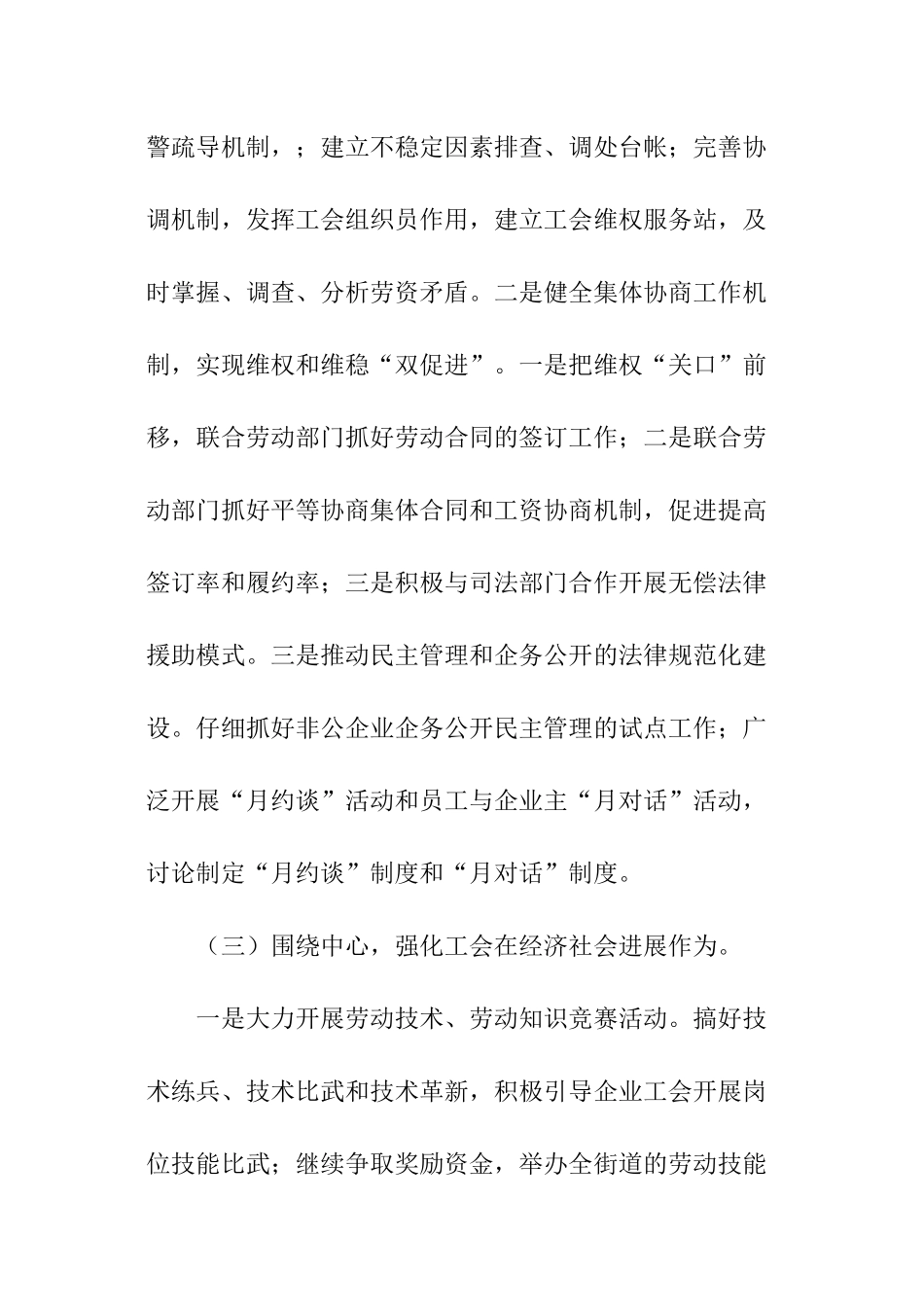 警疏导机制，；建立不稳定因素排查、调处台帐；完善协调机制，发挥工会组织员作用，建立工会维权服务站，及时掌握、调查、分析劳资矛盾。二是健全集体协商工作机制，实现维权和维稳“双促进”。一是把维权“关口”前移，联合劳动部门抓好劳动合同的签订工作；二是联合劳动部门抓好平等协商集体合同和工资协商机制，促进提高签订率和履约率；三是积极与司法部门合作开展无偿法律援助模式。三是推动民主管理和企务公开的法律规范化建设。仔细抓好非公企业企务公开民主管理的试点工作；广泛开展“月约谈”活动和员工与企业主“月对话”活动，讨论制定“月约谈”制度和“月对话”制度。

（三）围绕中心，强化工会在经济社会进展作为。

一是大力开展劳动技术、劳动知识竞赛活动。搞好技术练兵、技术比武和技术革新，积极引导企业工会开展岗位技能比武；继续争取奖励资金，举办全街道的劳动技能